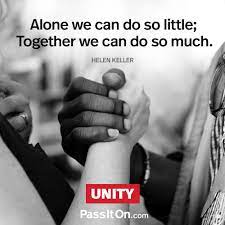 Alone we can do so little;
Together we can do so much.

HELEN KELLER

UNITY

PassItOn.com